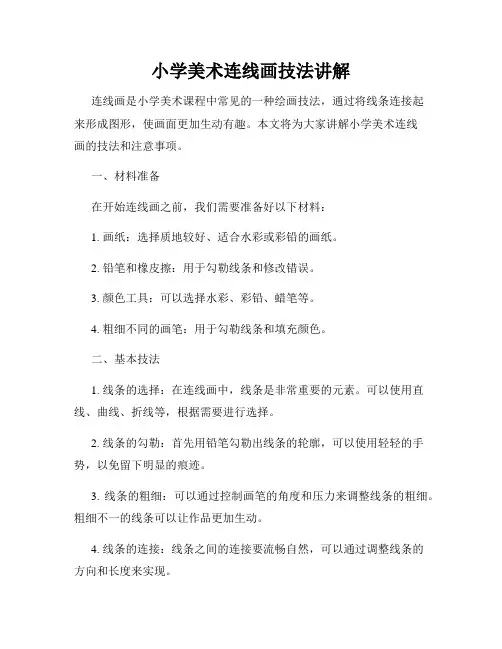 小学美术连线画技法讲解

连线画是小学美术课程中常见的一种绘画技法，通过将线条连接起来形成图形，使画面更加生动有趣。本文将为大家讲解小学美术连线画的技法和注意事项。

一、材料准备

在开始连线画之前，我们需要准备好以下材料：

1. 画纸：选择质地较好、适合水彩或彩铅的画纸。

2. 铅笔和橡皮擦：用于勾勒线条和修改错误。

3. 颜色工具：可以选择水彩、彩铅、蜡笔等。

4. 粗细不同的画笔：用于勾勒线条和填充颜色。

二、基本技法

1. 线条的选择：在连线画中，线条是非常重要的元素。可以使用直线、曲线、折线等，根据需要进行选择。

2. 线条的勾勒：首先用铅笔勾勒出线条的轮廓，可以使用轻轻的手势，以免留下明显的痕迹。

3. 线条的粗细：可以通过控制画笔的角度和压力来调整线条的粗细。粗细不一的线条可以让作品更加生动。

4. 线条的连接：线条之间的连接要流畅自然，可以通过调整线条的方向和长度来实现。